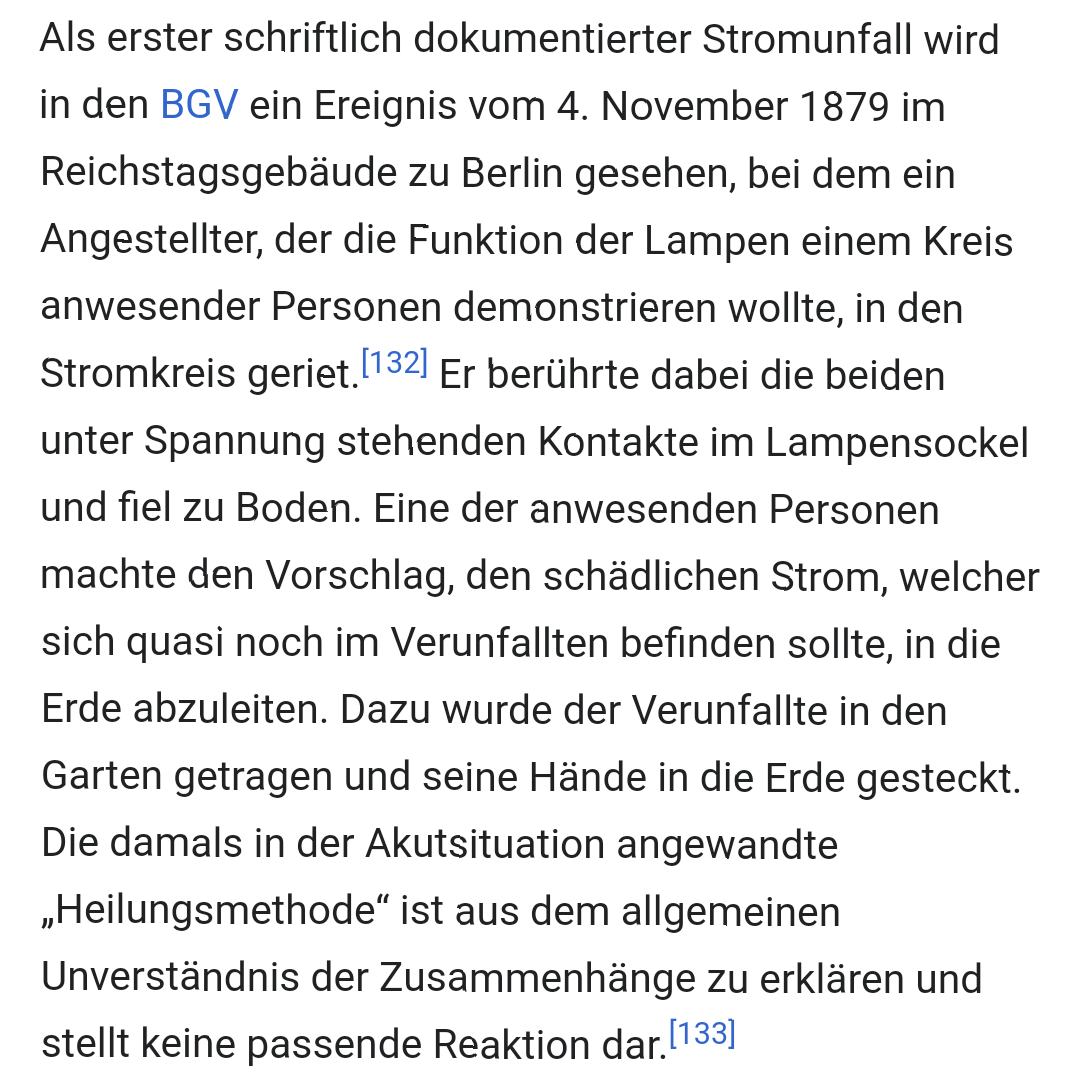 Als erster schriftlich dokumentierter Stromunfall wird in den BGV ein Ereignis vom 4. November 1879 im Reichstagsgebäude zu Berlin gesehen, bei dem ein Angestellter, der die Funktion der Lampen einem Kreis anwesender Personen demonstrieren wollte, in den Stromkreis geriet.[132] Er berührte dabei die beiden unter Spannung stehenden Kontakte im Lampensockel und fiel zu Boden. Eine der anwesenden Personen machte den Vorschlag, den schädlichen Strom, welcher sich quasi noch im Verunfallten befinden sollte, in die Erde abzuleiten. Dazu wurde der Verunfallte in den Garten getragen und seine Hände in die Erde gesteckt. Die damals in der Akutsituation angewandte „Heilungsmethode“ ist aus dem allgemeinen Unverständnis der Zusammenhänge zu erklären und stellt keine passende Reaktion dar.[133]